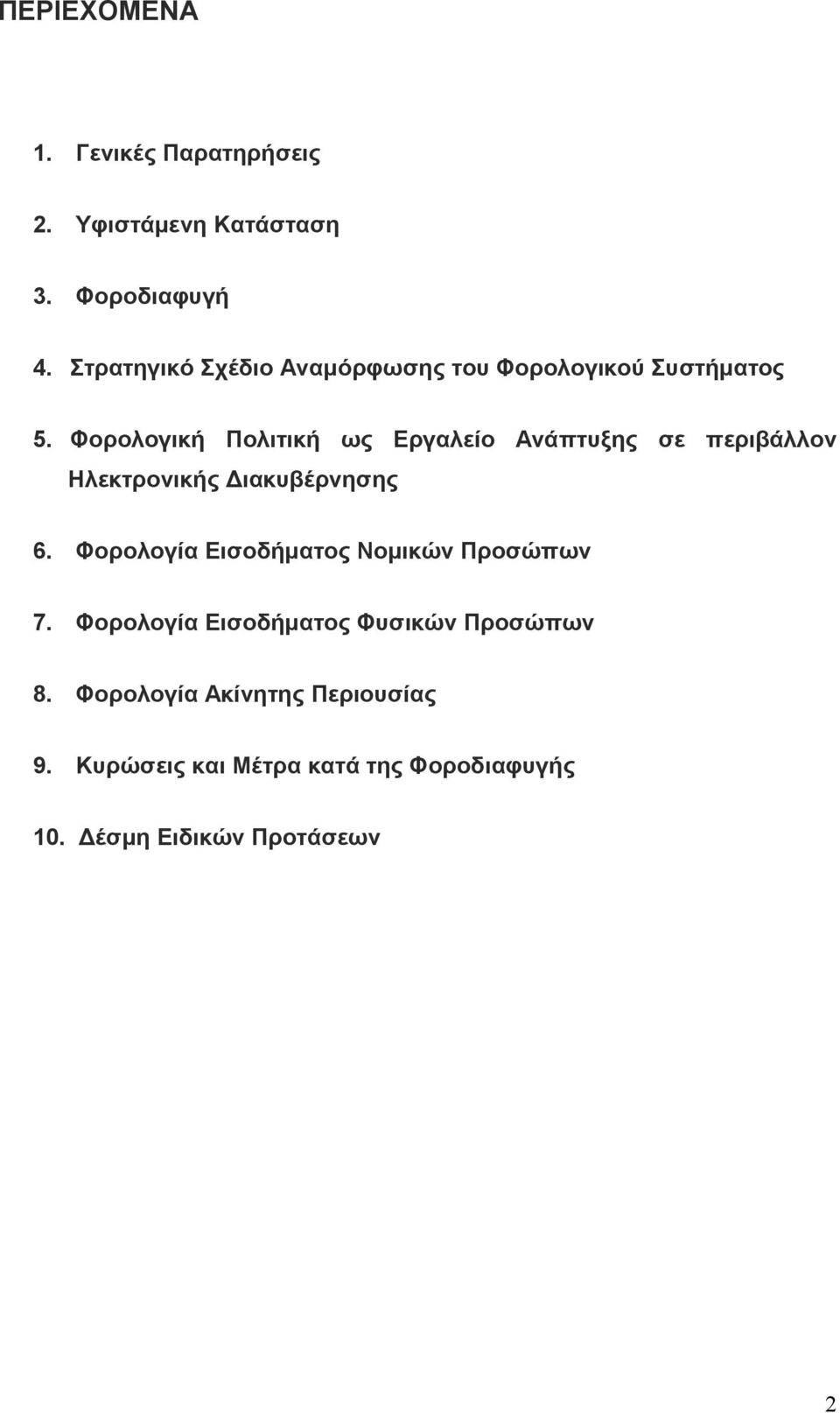 ΠΕΡΙΕΧΟΜΕΝΑ

1. Γενικές Παρατηρήσεις

2. Υφιστάμενη Κατάσταση

3. Φοροδιαφυγή

4. Στρατηγικό Σχέδιο Αναμόρφωσης του Φορολογικού Συστήματος

5. Φορολογική Πολιτική ως Εργαλείο Ανάπτυξης σε περιβάλλον Ηλεκτρονικής Διακυβέρνησης

6. Φορολογία Εισοδήματος Νομικών Προσώπων

7. Φορολογία Εισοδήματος Φυσικών Προσώπων

8. Φορολογία Ακίνητης Περιουσίας

9. Κυρώσεις και Μέτρα κατά της Φοροδιαφυγής

10. Δέσμη Ειδικών Προτάσεων

2